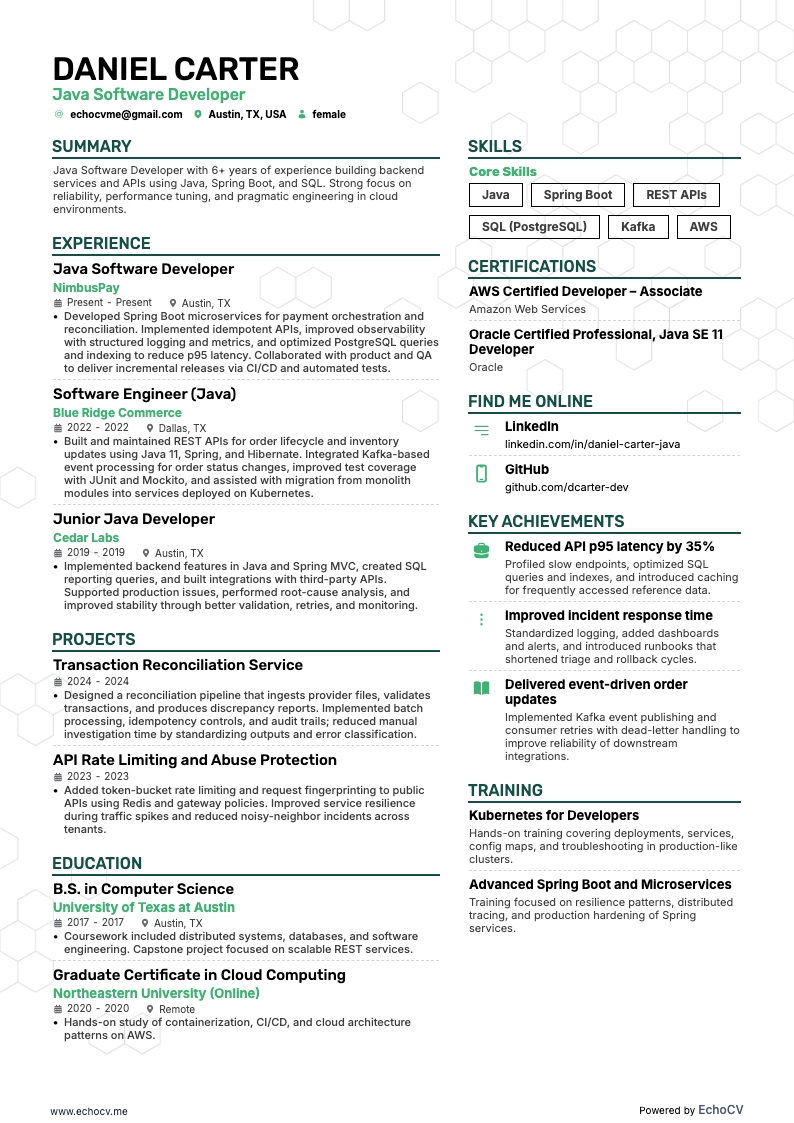 DANIEL CARTER
Java Software Developer
echocvme@gmail.com Austin, TX, USA female

SUMMARY
Java Software Developer with 6+ years of experience building backend services and APIs using Java, Spring Boot, and SQL. Strong focus on reliability, performance tuning, and pragmatic engineering in cloud environments.

EXPERIENCE
Java Software Developer
NimbusPay
Present - Present Austin, TX
• Developed Spring Boot microservices for payment orchestration and reconciliation. Implemented idempotent APIs, improved observability with structured logging and metrics, and optimized PostgreSQL queries and indexing to reduce p95 latency. Collaborated with product and QA to deliver incremental releases via CI/CD and automated tests.

Software Engineer (Java)
Blue Ridge Commerce
2022 - 2022 Dallas, TX
• Built and maintained REST APIs for order lifecycle and inventory updates using Java 11, Spring, and Hibernate. Integrated Kafka-based event processing for order status changes, improved test coverage with JUnit and Mockito, and assisted with migration from monolith modules into services deployed on Kubernetes.

Junior Java Developer
Cedar Labs
2019 - 2019 Austin, TX
• Implemented backend features in Java and Spring MVC, created SQL reporting queries, and built integrations with third-party APIs. Supported production issues, performed root-cause analysis, and improved stability through better validation, retries, and monitoring.

PROJECTS
Transaction Reconciliation Service
2024 - 2024
• Designed a reconciliation pipeline that ingests provider files, validates transactions, and produces discrepancy reports. Implemented batch processing, idempotency controls, and audit trails; reduced manual investigation time by standardizing outputs and error classification.

API Rate Limiting and Abuse Protection
2023 - 2023
• Added token-bucket rate limiting and request fingerprinting to public APIs using Redis and gateway policies. Improved service resilience during traffic spikes and reduced noisy-neighbor incidents across tenants.

EDUCATION
B.S. in Computer Science
University of Texas at Austin
2017 - 2017 Austin, TX
• Coursework included distributed systems, databases, and software engineering. Capstone project focused on scalable REST services.

Graduate Certificate in Cloud Computing
Northeastern University (Online)
2020 - 2020 Remote
• Hands-on study of containerization, CI/CD, and cloud architecture patterns on AWS.

SKILLS
Core Skills
Java
Spring Boot
REST APIs
SQL (PostgreSQL)
Kafka
AWS

CERTIFICATIONS
AWS Certified Developer – Associate
Amazon Web Services
Oracle Certified Professional, Java SE 11 Developer
Oracle

FIND ME ONLINE
LinkedIn
linkedin.com/in/daniel-carter-java
GitHub
github.com/dcarter-dev

KEY ACHIEVEMENTS
Reduced API p95 latency by 35%
Profiled slow endpoints, optimized SQL queries and indexes, and introduced caching for frequently accessed reference data.
Improved incident response time
Standardized logging, added dashboards and alerts, and introduced runbooks that shortened triage and rollback cycles.
Delivered event-driven order updates
Implemented Kafka event publishing and consumer retries with dead-letter handling to improve reliability of downstream integrations.

TRAINING
Kubernetes for Developers
Hands-on training covering deployments, services, config maps, and troubleshooting in production-like clusters.
Advanced Spring Boot and Microservices
Training focused on resilience patterns, distributed tracing, and production hardening of Spring services.

www.echocv.me
Powered by EchoCV